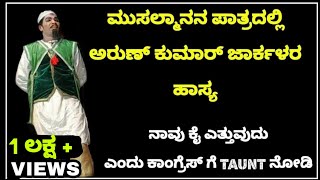 ಮುಸಲ್ಮಾನನ ಪಾತ್ರದಲ್ಲಿ ಅರುಣ್ ಕುಮಾರ್ ಜಾರ್ಕಳರ ಹಾಸ್ಯ

ನಾವು ಕೈ ಎತ್ತುವುದು ಎಂದು ಕಾಂಗ್ರೆಸ್ ಗೆ TAUNT ನೋಡಿ

1 ಲಕ್ಷ +
VIEWS